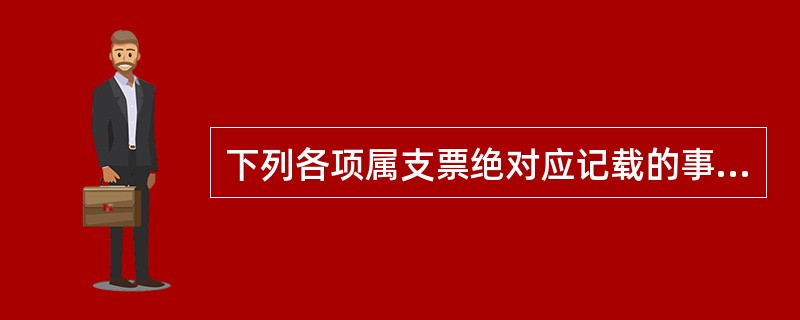 下列各项属支票绝对应记载的事...